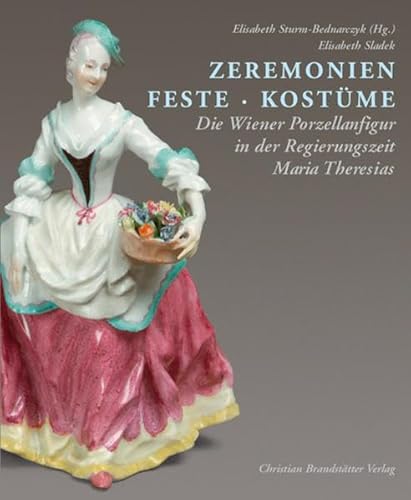 Elisabeth Sturm-Bednarczyk (Hg.)
Elisabeth Sladek

ZEREMONIEN
FESTE · KOSTÜME

Die Wiener Porzellanfigur in der Regierungszeit Maria Theresias

Christian Brandstätter Verlag